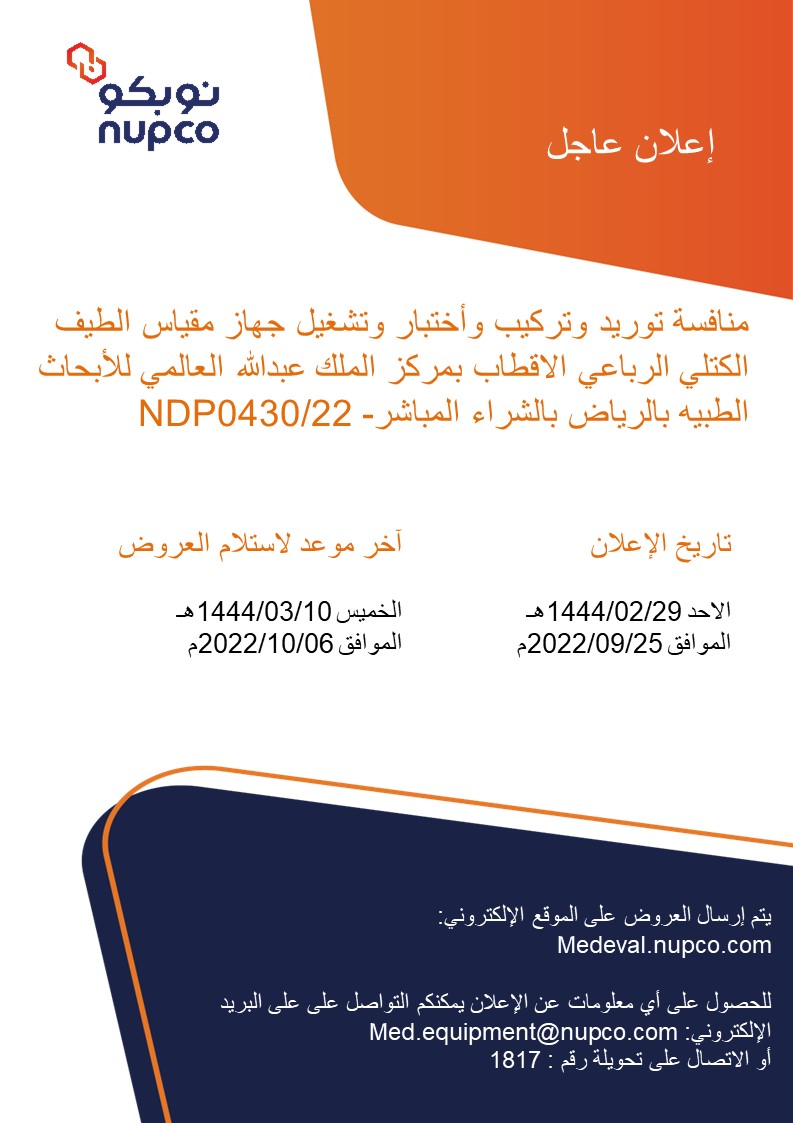 نوبكو
nupco

إعلان عاجل

منافسة توريد وتركيب وأختبار وتشغيل جهاز مقياس الطيف الكتلي الرباعي الاقطاب بمركز الملك عبدالله العالمي للأبحاث الطبيه بالرياض بالشراء المباشر- NDP0430/22

تاريخ الإعلان

الاحد 1444/02/29هـ
الموافق 2022/09/25م

آخر موعد لاستلام العروض

الخميس 1444/03/10هـ
الموافق 2022/10/06م

يتم إرسال العروض على الموقع الإلكتروني:
Medeval.nupco.com

للحصول على أي معلومات عن الإعلان يمكنكم التواصل على على البريد الإلكتروني: Med.equipment@nupco.com
أو الاتصال على تحويلة رقم : 1817